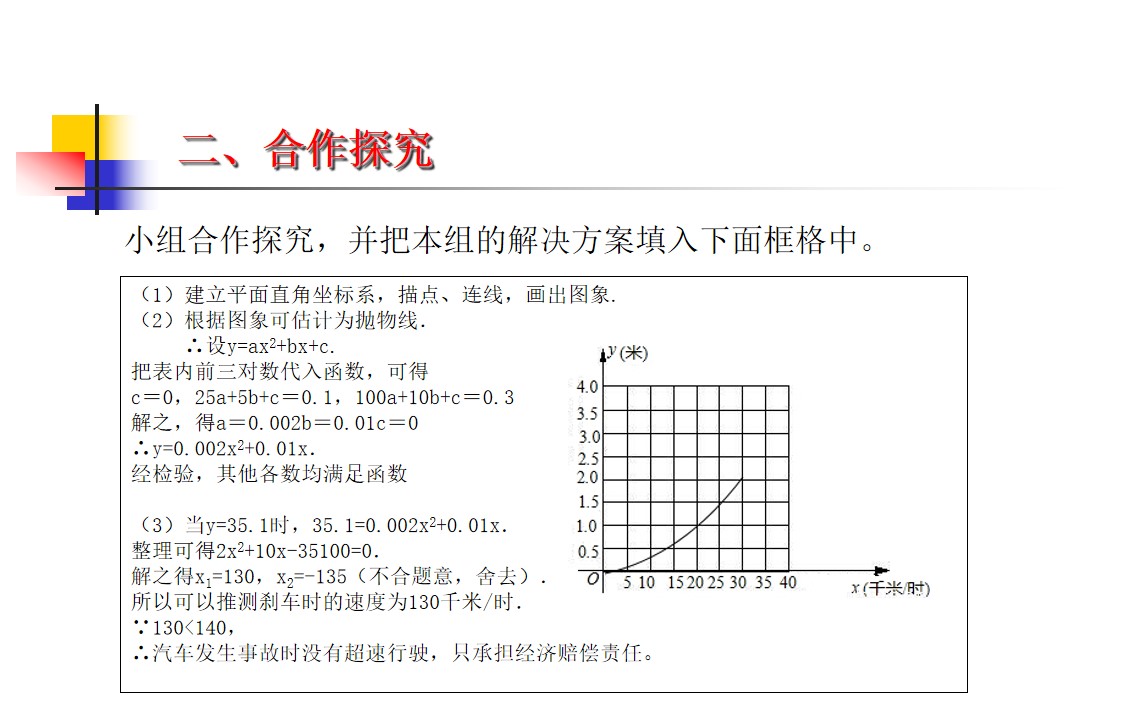 二、合作探究

小组合作探究，并把本组的解决方案填入下面框格中。

（1）建立平面直角坐标系，描点、连线，画出图象.
（2）根据图象可估计为抛物线.
∴设$y=ax^2+bx+c$.
把表内前三对数代入函数，可得
c＝0，25a+5b+c＝0.1，100a+10b+c＝0.3
解之，得a＝0.002b＝0.01c＝0
∴$y=0.002x^2+0.01x$.
经检验，其他各数均满足函数

（3）当y=35.1时，$35.1=0.002x^2+0.01x$.
整理可得$2x^2+10x-35100=0$.
解之得$x_1=130$，$x_2=-135$（不合题意，舍去）.
所以可以推测刹车时的速度为130千米/时.
∵130<140，
∴汽车发生事故时没有超速行驶，只承担经济赔偿责任。

y(米)
4.0
3.5
3.0
2.5
2.0
1.5
1.0
0.5
O
5 10 15 20 25 30 35 40
x(千米/时)